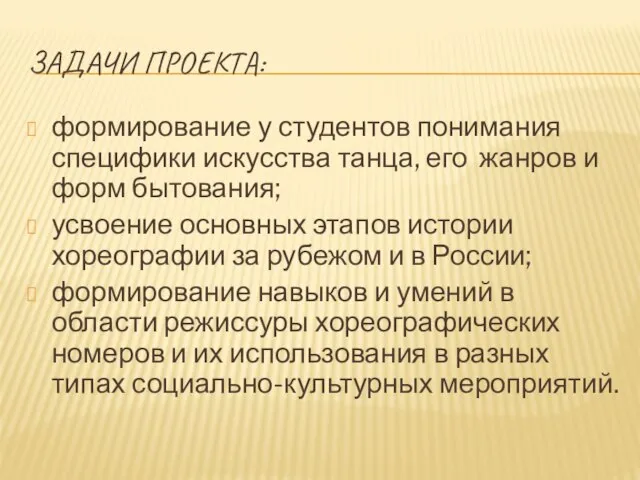 ЗАДАЧИ ПРОЕКТА:

формирование у студентов понимания специфики искусства танца, его жанров и форм бытования;

усвоение основных этапов истории хореографии за рубежом и в России;

формирование навыков и умений в области режиссуры хореографических номеров и их использования в разных типах социально-культурных мероприятий.